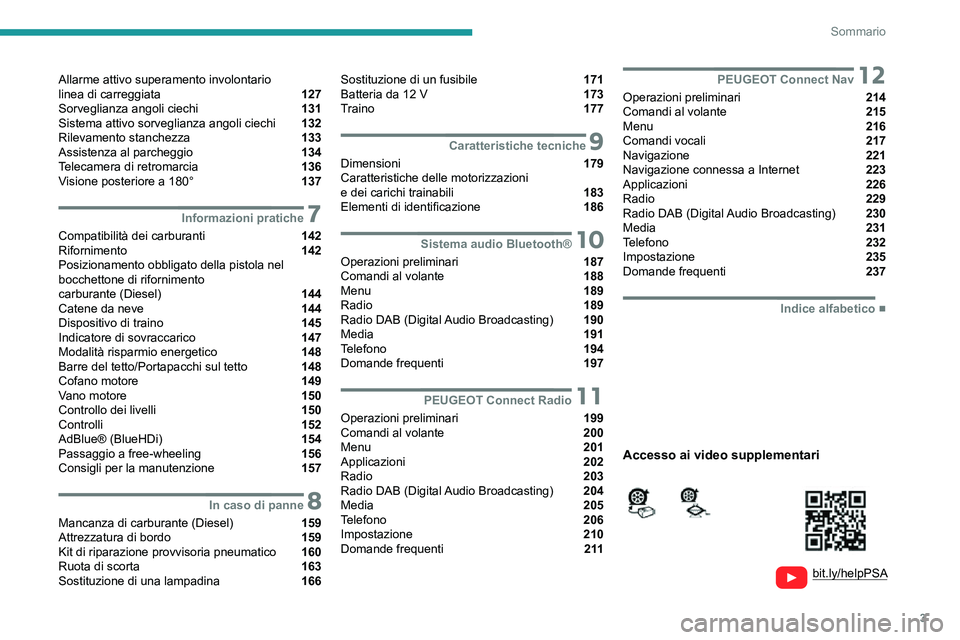 Sommario

Allarme attivo superamento involontario linea di carreggiata 127
Sorveglianza angoli ciechi 131
Sistema attivo sorveglianza angoli ciechi 132
Rilevamento stanchezza 133
Assistenza al parcheggio 134
Telecamera di retromarcia 136
Visione posteriore a 180° 137

Informazioni pratiche 7
Compatibilità dei carburanti 142
Rifornimento 142
Posizionamento obbligato della pistola nel bocchettone di rifornimento carburante (Diesel) 144
Catene da neve 144
Dispositivo di traino 145
Indicatore di sovraccarico 147
Modalità risparmio energetico 148
Barre del tetto/Portapacchi sul tetto 148
Cofano motore 149
Vano motore 150
Controllo dei livelli 150
Controlli 152
AdBlue® (BlueHDi) 154
Passaggio a free-wheeling 156
Consigli per la manutenzione 157

In caso di panne 8
Mancanza di carburante (Diesel) 159
Attrezzatura di bordo 159
Kit di riparazione provvisoria pneumatico 160
Ruota di scorta 163
Sostituzione di una lampadina 166

Sostituzione di un fusibile 171
Batteria da 12 V 173
Traino 177

Caratteristiche tecniche 9
Dimensioni 179
Caratteristiche delle motorizzazioni e dei carichi trainabili 183
Elementi di identificazione 186

Sistema audio Bluetooth® 10
Operazioni preliminari 187
Comandi al volante 188
Menu 189
Radio 189
Radio DAB (Digital Audio Broadcasting) 190
Media 191
Telefono 194
Domande frequenti 197

PEUGEOT Connect Radio 11
Operazioni preliminari 199
Comandi al volante 200
Menu 201
Applicazioni 202
Radio 203
Radio DAB (Digital Audio Broadcasting) 204
Media 205
Telefono 206
Impostazione 210
Domande frequenti 211

PEUGEOT Connect Nav 12
Operazioni preliminari 214
Comandi al volante 215
Menu 216
Comandi vocali 217
Navigazione 221
Navigazione connessa a Internet 223
Applicazioni 226
Radio 229
Radio DAB (Digital Audio Broadcasting) 230
Media 231
Telefono 232
Impostazione 235
Domande frequenti 237

Indice alfabetico ■

Accesso ai video supplementari

bit.ly/helpPSA

3

carmanualsonline.info